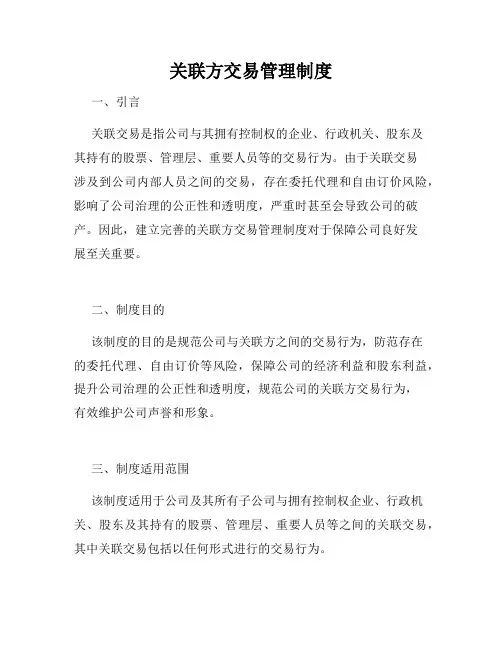 关联方交易管理制度

一、引言

关联交易是指公司与其拥有控制权的企业、行政机关、股东及其持有的股票、管理层、重要人员等的交易行为。由于关联交易涉及到公司内部人员之间的交易，存在委托代理和自由订价风险，影响了公司治理的公正性和透明度，严重时甚至会导致公司的破产。因此，建立完善的关联方交易管理制度对于保障公司良好发展至关重要。

二、制度目的

该制度的目的是规范公司与关联方之间的交易行为，防范存在的委托代理、自由订价等风险，保障公司的经济利益和股东利益，提升公司治理的公正性和透明度，规范公司的关联方交易行为，有效维护公司声誉和形象。

三、制度适用范围

该制度适用于公司及其所有子公司与拥有控制权企业、行政机关、股东及其持有的股票、管理层、重要人员等之间的关联交易，其中关联交易包括以任何形式进行的交易行为。